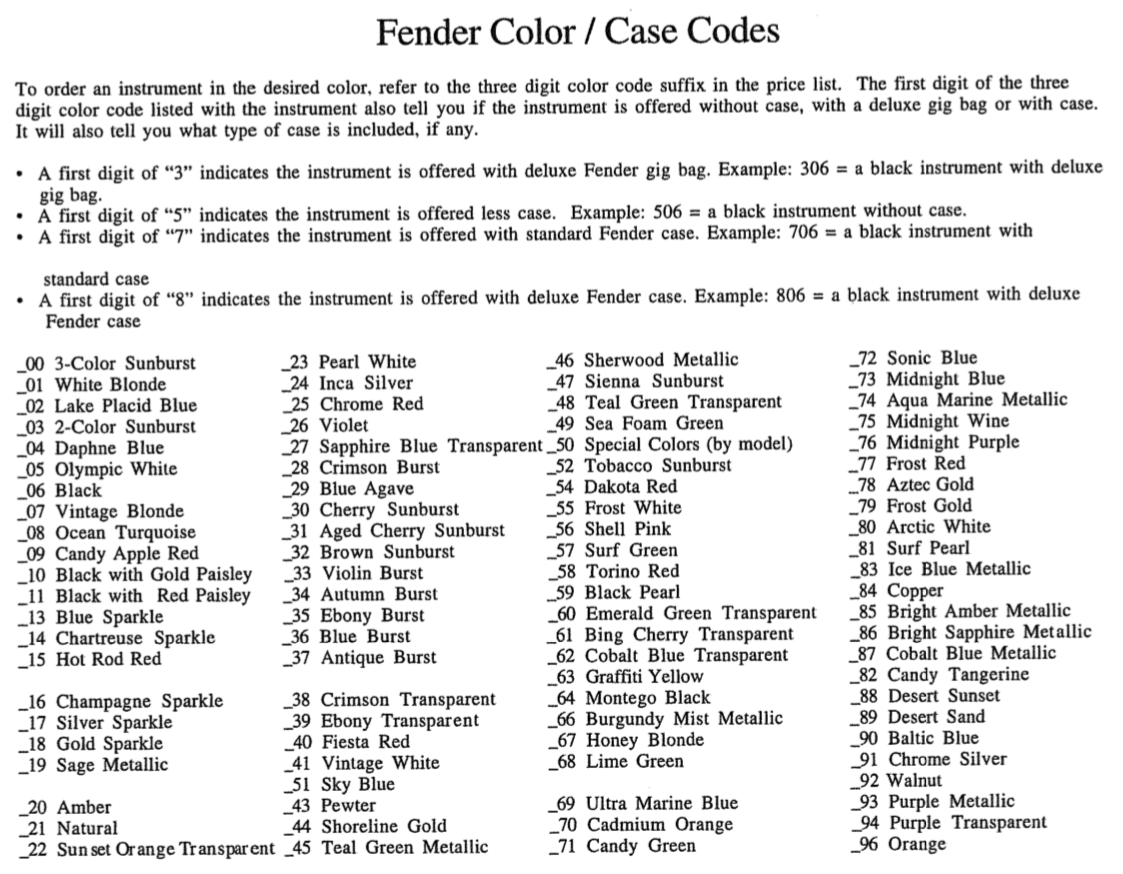 Fender Color / Case Codes

To order an instrument in the desired color, refer to the three digit color code suffix in the price list. The first digit of the three digit color code listed with the instrument also tell you if the instrument is offered without case, with a deluxe gig bag or with case. It will also tell you what type of case is included, if any.

• A first digit of "3" indicates the instrument is offered with deluxe Fender gig bag. Example: 306 = a black instrument with deluxe gig bag.
• A first digit of "5" indicates the instrument is offered less case. Example: 506 = a black instrument without case.
• A first digit of "7" indicates the instrument is offered with standard Fender case. Example: 706 = a black instrument with

standard case
• A first digit of "8" indicates the instrument is offered with deluxe Fender case. Example: 806 = a black instrument with deluxe Fender case

_00 3-Color Sunburst
_01 White Blonde
_02 Lake Placid Blue
_03 2-Color Sunburst
_04 Daphne Blue
_05 Olympic White
_06 Black
_07 Vintage Blonde
_08 Ocean Turquoise
_09 Candy Apple Red
_10 Black with Gold Paisley
_11 Black with Red Paisley
_13 Blue Sparkle
_14 Chartreuse Sparkle
_15 Hot Rod Red

_16 Champagne Sparkle
_17 Silver Sparkle
_18 Gold Sparkle
_19 Sage Metallic

_20 Amber
_21 Natural
_22 Sunset Orange Transparent

_23 Pearl White
_24 Inca Silver
_25 Chrome Red
_26 Violet
_27 Sapphire Blue Transparent
_28 Crimson Burst
_29 Blue Agave
_30 Cherry Sunburst
_31 Aged Cherry Sunburst
_32 Brown Sunburst
_33 Violin Burst
_34 Autumn Burst
_35 Ebony Burst
_36 Blue Burst
_37 Antique Burst

_38 Crimson Transparent
_39 Ebony Transparent
_40 Fiesta Red
_41 Vintage White
_51 Sky Blue
_43 Pewter
_44 Shoreline Gold
_45 Teal Green Metallic

_46 Sherwood Metallic
_47 Sienna Sunburst
_48 Teal Green Transparent
_49 Sea Foam Green
_50 Special Colors (by model)
_52 Tobacco Sunburst
_54 Dakota Red
_55 Frost White
_56 Shell Pink
_57 Surf Green
_58 Torino Red
_59 Black Pearl
_60 Emerald Green Transparent
_61 Bing Cherry Transparent
_62 Cobalt Blue Transparent
_63 Graffiti Yellow
_64 Montego Black
_66 Burgundy Mist Metallic
_67 Honey Blonde
_68 Lime Green

_69 Ultra Marine Blue
_70 Cadmium Orange
_71 Candy Green

_72 Sonic Blue
_73 Midnight Blue
_74 Aqua Marine Metallic
_75 Midnight Wine
_76 Midnight Purple
_77 Frost Red
_78 Aztec Gold
_79 Frost Gold
_80 Arctic White
_81 Surf Pearl
_83 Ice Blue Metallic
_84 Copper
_85 Bright Amber Metallic
_86 Bright Sapphire Metallic
_87 Cobalt Blue Metallic
_82 Candy Tangerine
_88 Desert Sunset
_89 Desert Sand
_90 Baltic Blue
_91 Chrome Silver
_92 Walnut
_93 Purple Metallic
_94 Purple Transparent
_96 Orange